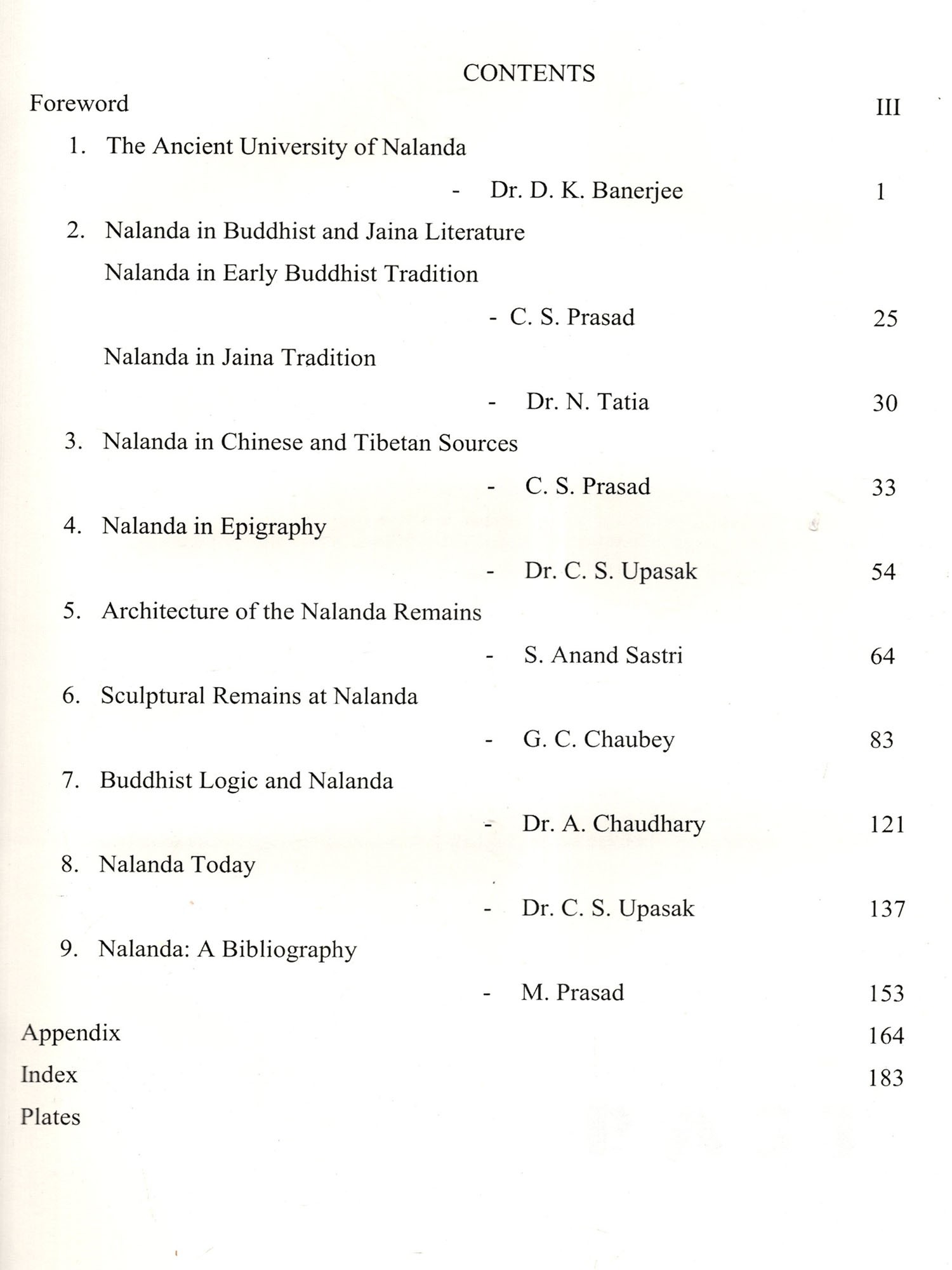 CONTENTS

Foreword III

1. The Ancient University of Nalanda

- Dr. D. K. Banerjee 1

2. Nalanda in Buddhist and Jaina Literature

Nalanda in Early Buddhist Tradition

- C. S. Prasad 25

Nalanda in Jaina Tradition

- Dr. N. Tatia 30

3. Nalanda in Chinese and Tibetan Sources

- C. S. Prasad 33

4. Nalanda in Epigraphy

- Dr. C. S. Upasak 54

5. Architecture of the Nalanda Remains

- S. Anand Sastri 64

6. Sculptural Remains at Nalanda

- G. C. Chaubey 83

7. Buddhist Logic and Nalanda

- Dr. A. Chaudhary 121

8. Nalanda Today

- Dr. C. S. Upasak 137

9. Nalanda: A Bibliography

- M. Prasad 153

Appendix 164

Index 183

Plates